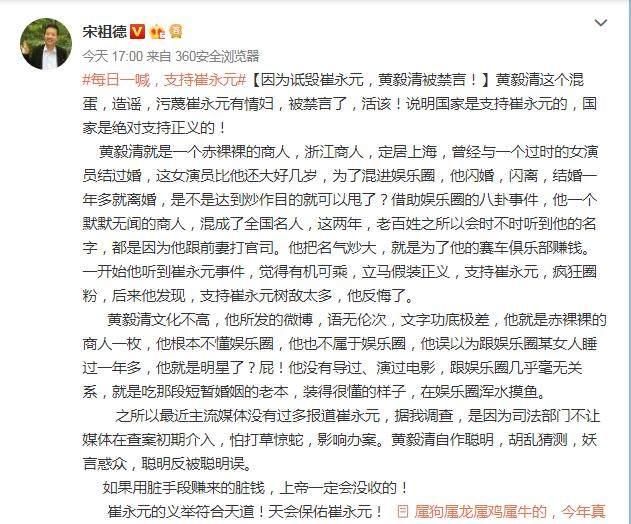 宋祖德

今天 17:00 来自 360安全浏览器

#每日一喊，支持崔永元#【因为诋毁崔永元，黄毅清被禁言！】黄毅清这个混蛋，造谣，污蔑崔永元有情妇，被禁言了，活该！说明国家是支持崔永元的，国家是绝对支持正义的！

黄毅清就是一个赤裸裸的商人，浙江商人，定居上海，曾经与一个过时的女演员结过婚，这女演员比他还大好几岁，为了混进娱乐圈，他闪婚，闪离，结婚一年多就离婚，是不是达到炒作目的就可以甩了？借助娱乐圈的八卦事件，他一个默默无闻的商人，混成了全国名人，这两年，老百姓之所以会时不时听到他的名字，都是因为他跟前妻打官司。他把名气炒大，就是为了他的赛车俱乐部赚钱。一开始他听到崔永元事件，觉得有机可乘，立马假装正义，支持崔永元，疯狂圈粉，后来他发现，支持崔永元树敌太多，他反悔了。

黄毅清文化不高，他所发的微博，语无伦次，文字功底极差，他就是赤裸裸的商人一枚，他根本不懂娱乐圈，他也不属于娱乐圈，他误以为跟娱乐圈某女人睡过一年多，他就是明星了？屁！他没有导过、演过电影，跟娱乐圈几乎毫无关系，就是吃那段短暂婚姻的老本，装得很懂的样子，在娱乐圈浑水摸鱼。

之所以最近主流媒体没有过多报道崔永元，据我调查，是因为司法部门不让媒体在查案初期介入，怕打草惊蛇，影响办案。黄毅清自作聪明，胡乱猜测，妖言惑众，聪明反被聪明误。

如果用脏手段赚来的脏钱，上帝一定会没收的！

崔永元的义举符合天道！天会保佑崔永元！ 属狗属龙属鸡属牛的，今年真